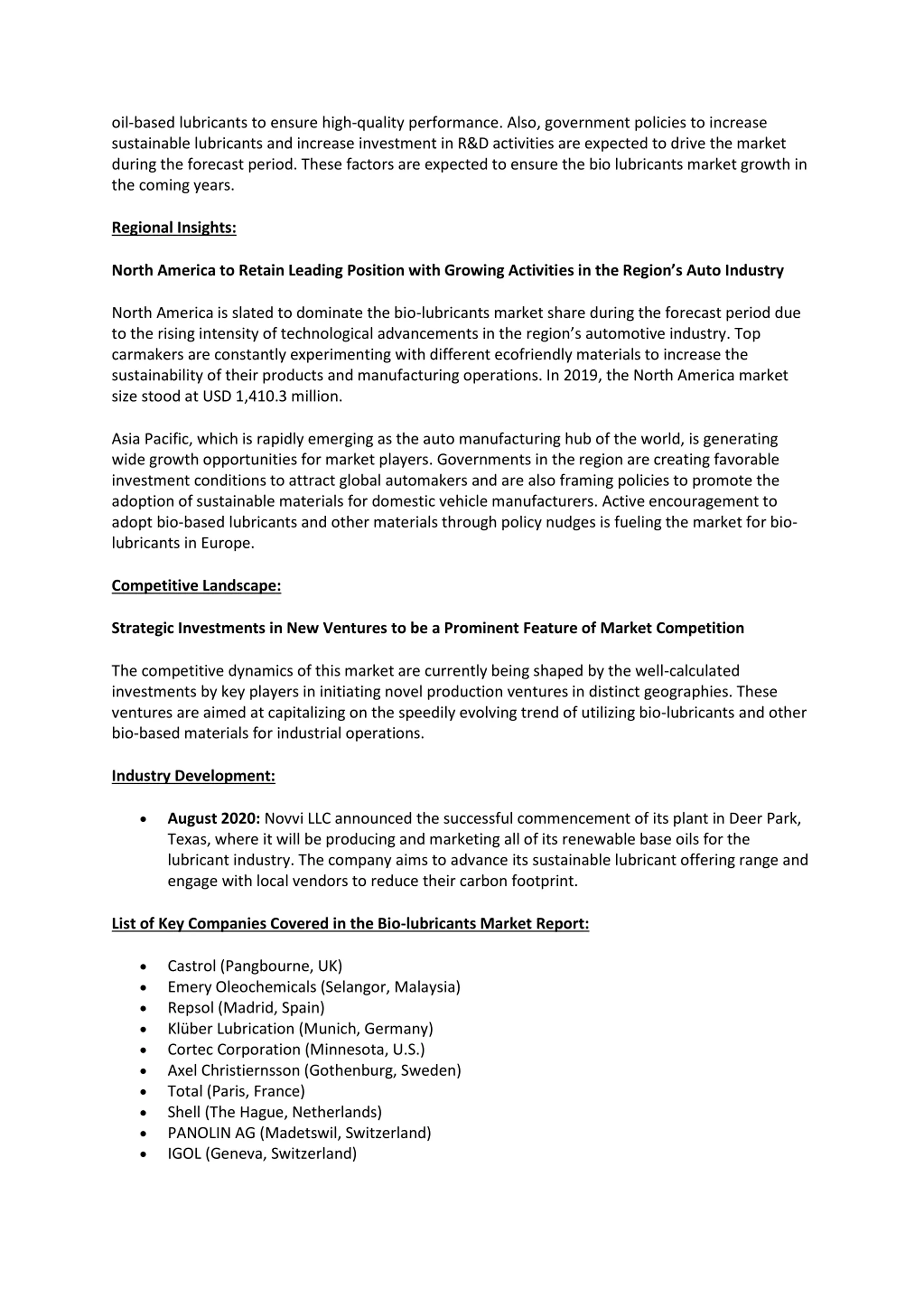 oil-based lubricants to ensure high-quality performance. Also, government policies to increase sustainable lubricants and increase investment in R&D activities are expected to drive the market during the forecast period. These factors are expected to ensure the bio lubricants market growth in the coming years.

Regional Insights:

North America to Retain Leading Position with Growing Activities in the Region's Auto Industry

North America is slated to dominate the bio-lubricants market share during the forecast period due to the rising intensity of technological advancements in the region's automotive industry. Top carmakers are constantly experimenting with different ecofriendly materials to increase the sustainability of their products and manufacturing operations. In 2019, the North America market size stood at USD 1,410.3 million.

Asia Pacific, which is rapidly emerging as the auto manufacturing hub of the world, is generating wide growth opportunities for market players. Governments in the region are creating favorable investment conditions to attract global automakers and are also framing policies to promote the adoption of sustainable materials for domestic vehicle manufacturers. Active encouragement to adopt bio-based lubricants and other materials through policy nudges is fueling the market for bio-lubricants in Europe.

Competitive Landscape:

Strategic Investments in New Ventures to be a Prominent Feature of Market Competition

The competitive dynamics of this market are currently being shaped by the well-calculated investments by key players in initiating novel production ventures in distinct geographies. These ventures are aimed at capitalizing on the speedily evolving trend of utilizing bio-lubricants and other bio-based materials for industrial operations.

Industry Development:

• August 2020: Novvi LLC announced the successful commencement of its plant in Deer Park, Texas, where it will be producing and marketing all of its renewable base oils for the lubricant industry. The company aims to advance its sustainable lubricant offering range and engage with local vendors to reduce their carbon footprint.

List of Key Companies Covered in the Bio-lubricants Market Report:

• Castrol (Pangbourne, UK)
• Emery Oleochemicals (Selangor, Malaysia)
• Repsol (Madrid, Spain)
• Klüber Lubrication (Munich, Germany)
• Cortec Corporation (Minnesota, U.S.)
• Axel Christiernsson (Gothenburg, Sweden)
• Total (Paris, France)
• Shell (The Hague, Netherlands)
• PANOLIN AG (Madetswil, Switzerland)
• IGOL (Geneva, Switzerland)